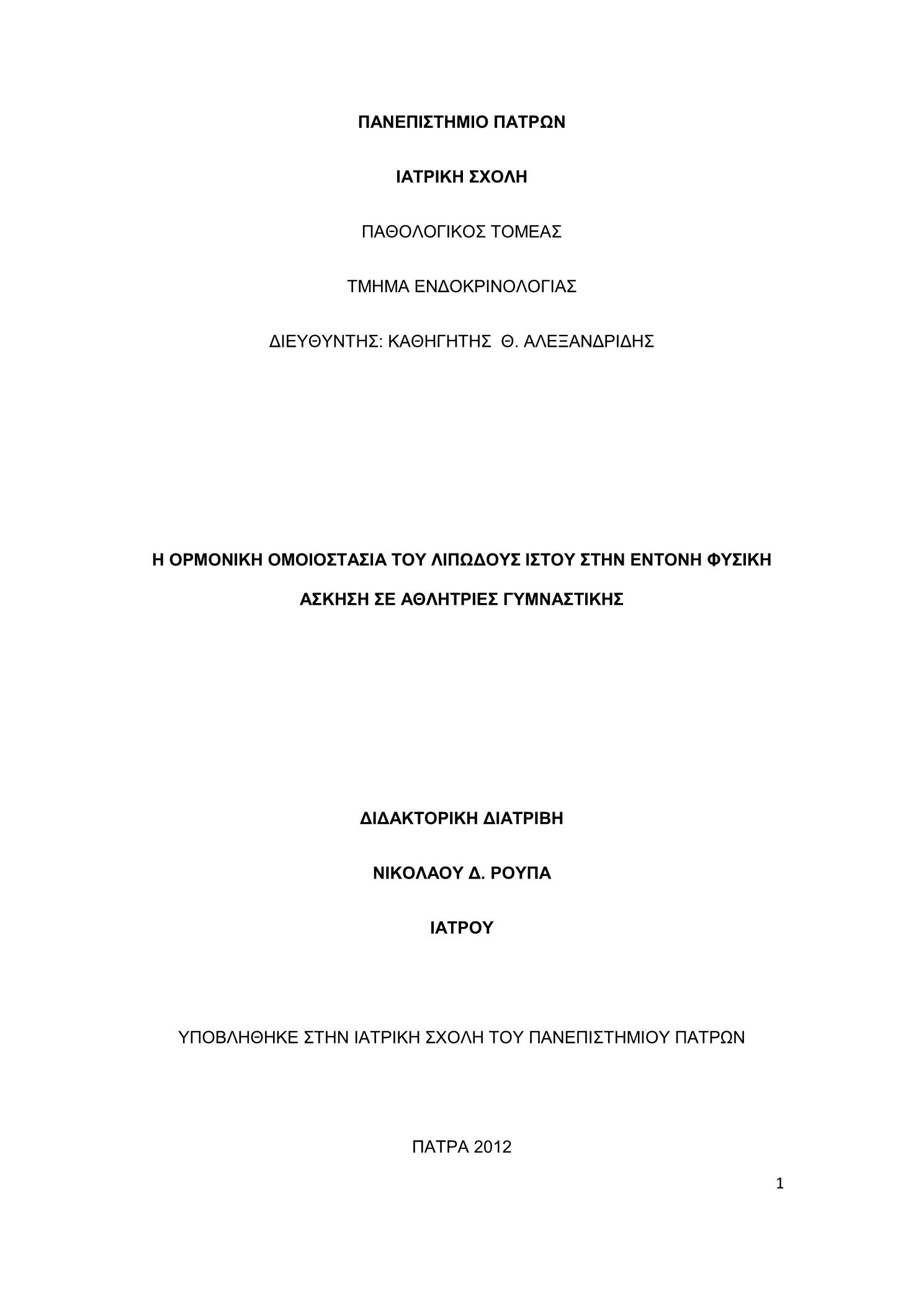 ΠΑΝΕΠΙΣΤΗΜΙΟ ΠΑΤΡΩΝ

ΙΑΤΡΙΚΗ ΣΧΟΛΗ

ΠΑΘΟΛΟΓΙΚΟΣ ΤΟΜΕΑΣ

ΤΜΗΜΑ ΕΝΔΟΚΡΙΝΟΛΟΓΙΑΣ

ΔΙΕΥΘΥΝΤΗΣ: ΚΑΘΗΓΗΤΗΣ Θ. ΑΛΕΞΑΝΔΡΙΔΗΣ

Η ΟΡΜΟΝΙΚΗ ΟΜΟΙΟΣΤΑΣΙΑ ΤΟΥ ΛΙΠΩΔΟΥΣ ΙΣΤΟΥ ΣΤΗΝ ΕΝΤΟΝΗ ΦΥΣΙΚΗ ΑΣΚΗΣΗ ΣΕ ΑΘΛΗΤΡΙΕΣ ΓΥΜΝΑΣΤΙΚΗΣ

ΔΙΔΑΚΤΟΡΙΚΗ ΔΙΑΤΡΙΒΗ

ΝΙΚΟΛΑΟΥ Δ. ΡΟΥΠΑ

ΙΑΤΡΟΥ

ΥΠΟΒΛΗΘΗΚΕ ΣΤΗΝ ΙΑΤΡΙΚΗ ΣΧΟΛΗ ΤΟΥ ΠΑΝΕΠΙΣΤΗΜΙΟΥ ΠΑΤΡΩΝ

ΠΑΤΡΑ 2012

1